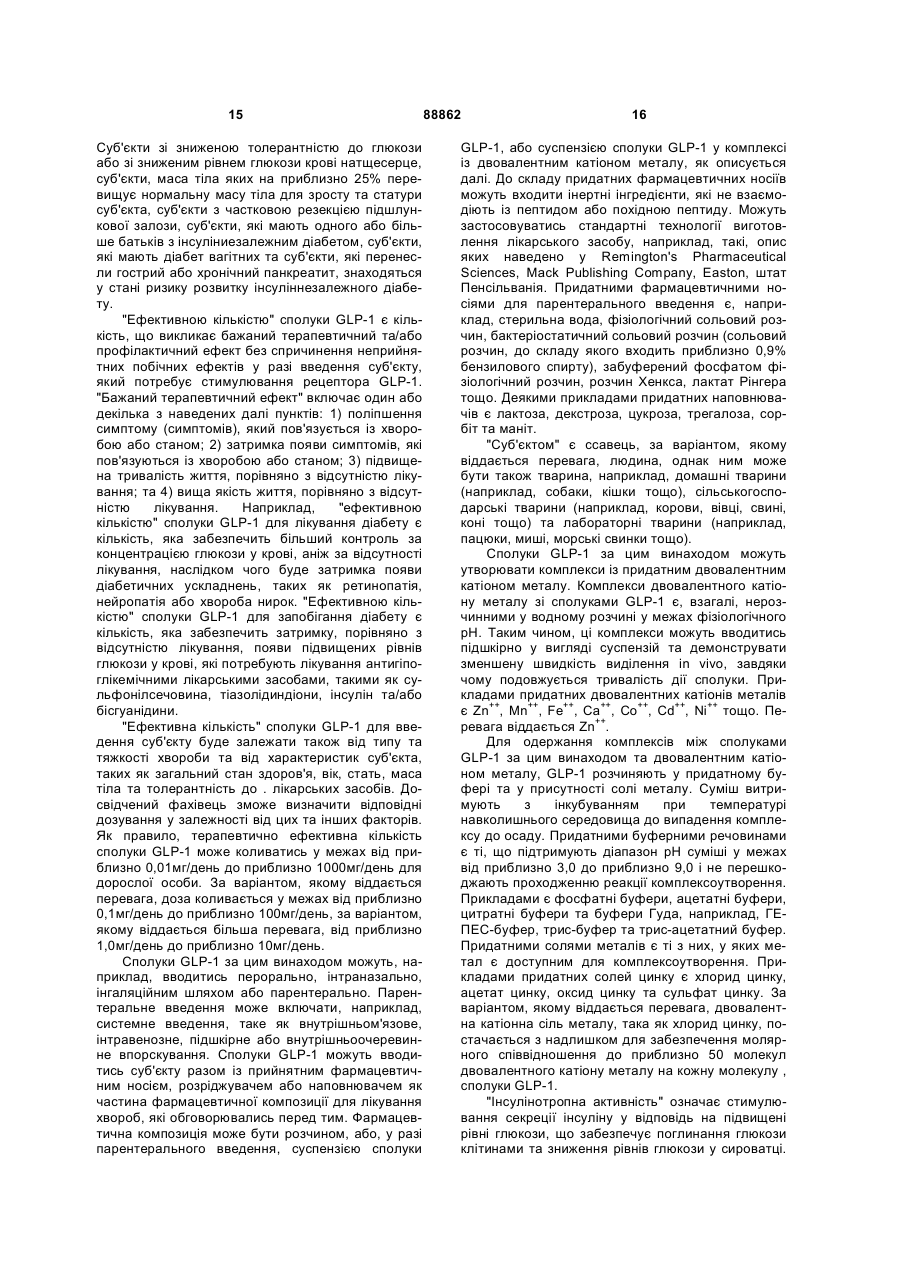 15 88862 16

Суб'єкти зі зниженою толерантністю до глюкози або зі зниженим рівнем глюкози крові натщесерце, суб'єкти, маса тіла яких на приблизно 25% перевищує нормальну масу тіла для зросту та статури суб'єкта, суб'єкти з частковою резекцією підшлункової залози, суб'єкти, які мають одного або більше батьків з інсулінезалежним діабетом, суб'єкти, які мають діабет вагітних та суб'єкти, які перенесли гострий або хронічний панкреатит, знаходяться у стані ризику розвитку інсуліннезалежного діабету.

"Ефективною кількістю" сполуки GLP-1 є кількість, що викликає бажаний терапевтичний та/або профілактичний ефект без спричинення неприйнятних побічних ефектів у разі введення суб'єкту, який потребує стимулювання рецептора GLP-1. "Бажаний терапевтичний ефект" включає один або декілька з наведених далі пунктів: 1) поліпшення симптому (симптомів), який пов'язується із хворобою або станом; 2) затримка появи симптомів, які пов'язуються із хворобою або станом; 3) підвищена тривалість життя, порівняно з відсутністю лікування; та 4) вища якість життя, порівняно з відсутністю лікування. Наприклад, "ефективною кількістю" сполуки GLP-1 для лікування діабету є кількість, яка забезпечить більший контроль за концентрацією глюкози у крові, аніж за відсутності лікування, наслідком чого буде затримка появи діабетичних ускладнень, таких як ретинопатія, нейропатія або хвороба нирок. "Ефективною кількістю" сполуки GLP-1 для запобігання діабету є кількість, яка забезпечить затримку, порівняно з відсутністю лікування, появи підвищених рівнів глюкози у крові, які потребують лікування антигіпоглікемічними лікарськими засобами, такими як сульфонілсечовина, тіазолідиндіони, інсулін та/або бісгуанідини.

"Ефективна кількість" сполуки GLP-1 для введення суб'єкту буде залежати також від типу та тяжкості хвороби та від характеристик суб'єкта, таких як загальний стан здоров'я, вік, стать, маса тіла та толерантність до . лікарських засобів. Досвідчений фахівець зможе визначити відповідні дозування у залежності від цих та інших факторів. Як правило, терапевтично ефективна кількість сполуки GLP-1 може коливатись у межах від приблизно 0,01мг/день до приблизно 1000мг/день для дорослої особи. За варіантом, якому віддається перевага, доза коливається у межах від приблизно 0,1мг/день до приблизно 100мг/день, за варіантом, якому віддається більша перевага, від приблизно 1,0мг/день до приблизно 10мг/день.

Сполуки GLP-1 за цим винаходом можуть, наприклад, вводитись перорально, інтраназально, інгаляційним шляхом або парентерально. Парентеральне введення може включати, наприклад, системне введення, таке як внутрішньом'язове, інтравенозне, підшкірне або внутрішньоочеревинне впорскування. Сполуки GLP-1 можуть вводитись суб'єкту разом із прийнятним фармацевтичним носієм, розріджувачем або наповнювачем як частина фармацевтичної композиції для лікування хвороб, які обговорювались перед тим. Фармацевтична композиція може бути розчином, або, у разі парентерального введення, суспензією сполуки GLP-1, або суспензією сполуки GLP-1 у комплексі із двовалентним катіоном металу, як описується далі. До складу придатних фармацевтичних носіїв можуть входити інертні інгредієнти, які не взаємодіють із пептидом або похідною пептиду. Можуть застосовуватись стандартні технології виготовлення лікарського засобу, наприклад, такі, опис яких наведено у Remington's Pharmaceutical Sciences, Mack Publishing Company, Easton, штат Пенсільванія. Придатними фармацевтичними носіями для парентерального введення є, наприклад, стерильна вода, фізіологічний сольовий розчин, бактеріостатичний сольовий розчин (сольовий розчин, до складу якого входить приблизно 0,9% бензилового спирту), забуферений фосфатом фізіологічний розчин, розчин Хенкса, лактат Рінгера тощо. Деякими прикладами придатних наповнювачів є лактоза, декстроза, цукроза, трегалоза, сорбіт та маніт.

"Суб'єктом" є ссавець, за варіантом, якому віддається перевага, людина, однак ним може бути також тварина, наприклад, домашні тварини (наприклад, собаки, кішки тощо), сільськогосподарські тварини (наприклад, корови, вівці, свині, коні тощо) та лабораторні тварини (наприклад, пацюки, миші, морські свинки тощо).

Сполуки GLP-1 за цим винаходом можуть утворювати комплекси із придатним двовалентним катіоном металу. Комплекси двовалентного катіону металу зі сполуками GLP-1 є, взагалі, нерозчинними у водному розчині у межах фізіологічного pH. Таким чином, ці комплекси можуть вводитись підшкірно у вигляді суспензій та демонструвати зменшену швидкість виділення in vivo, завдяки чому подовжується тривалість дії сполуки. Прикладами придатних двовалентних катіонів металів є $Zn^{++}$, $Mn^{++}$, $Fe^{++}$, $Ca^{++}$, $Co^{++}$, $Cd^{++}$, $Ni^{++}$ тощо. Перевага віддається $Zn^{++}$.

Для одержання комплексів між сполуками GLP-1 за цим винаходом та двовалентним катіоном металу, GLP-1 розчиняють у придатному буфері та у присутності солі металу. Суміш витримують з інкубуванням при температурі навколишнього середовища до випадення комплексу до осаду. Придатними буферними речовинами є ті, що підтримують діапазон pH суміші у межах від приблизно 3,0 до приблизно 9,0 і не перешкоджають проходженню реакції комплексоутворення. Прикладами є фосфатні буфери, ацетатні буфери, цитратні буфери та буфери Гуда, наприклад, ГЕПЕС-буфер, трис-буфер та трис-ацетатний буфер. Придатними солями металів є ті з них, у яких метал є доступним для комплексоутворення. Прикладами придатних солей цинку є хлорид цинку, ацетат цинку, оксид цинку та сульфат цинку. За варіантом, якому віддається перевага, двовалентна катіонна сіль металу, така як хлорид цинку, постачається з надлишком для забезпечення молярного співвідношення до приблизно 50 молекул двовалентного катіону металу на кожну молекулу , сполуки GLP-1.

"Інсулінотропна активність" означає стимулювання секреції інсуліну у відповідь на підвищені рівні глюкози, що забезпечує поглинання глюкози клітинами та зниження рівнів глюкози у сироватці.